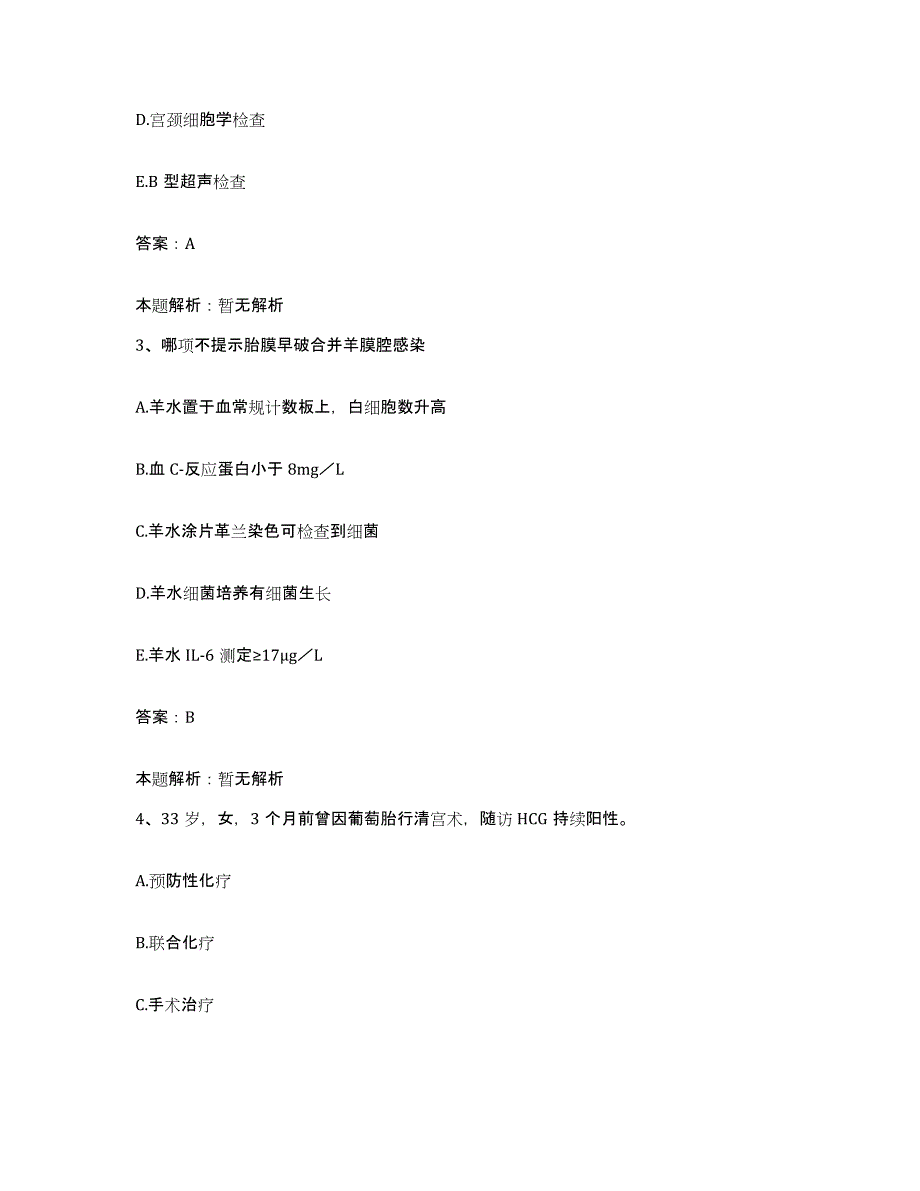 D.宫颈细胞学检查

E.B 型超声检查

答案：A

本题解析：暂无解析

3、哪项不提示胎膜早破合并羊膜腔感染

A.羊水置于血常规计数板上，白细胞数升高

B.血 C-反应蛋白小于 8mg／L

C.羊水涂片革兰染色可检查到细菌

D.羊水细菌培养有细菌生长

E.羊水 IL-6 测定≥17μg／L

答案：B

本题解析：暂无解析

4、33 岁，女，3 个月前曾因葡萄胎行清宫术，随访 HCG 持续阳性。

A.预防性化疗

B.联合化疗

C.手术治疗